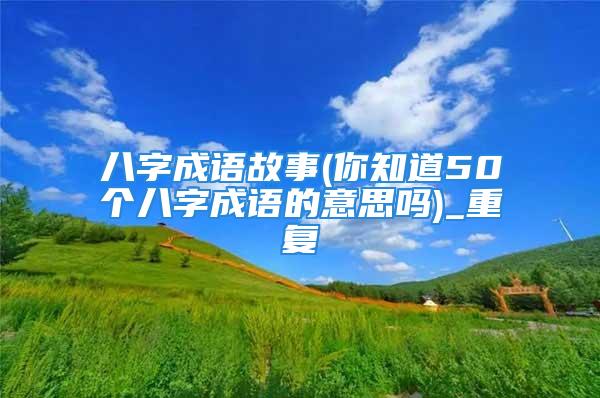 八字成语故事(你知道50个八字成语的意思吗)_重复